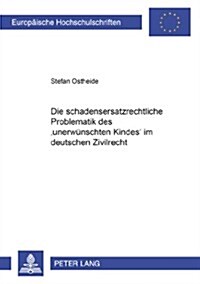 Europäische Hochschulschriften

Stefan Ostheide

Die schadensersatzrechtliche Problematik des ‚unerwünschten Kindes' im deutschen Zivilrecht

PETER LANG